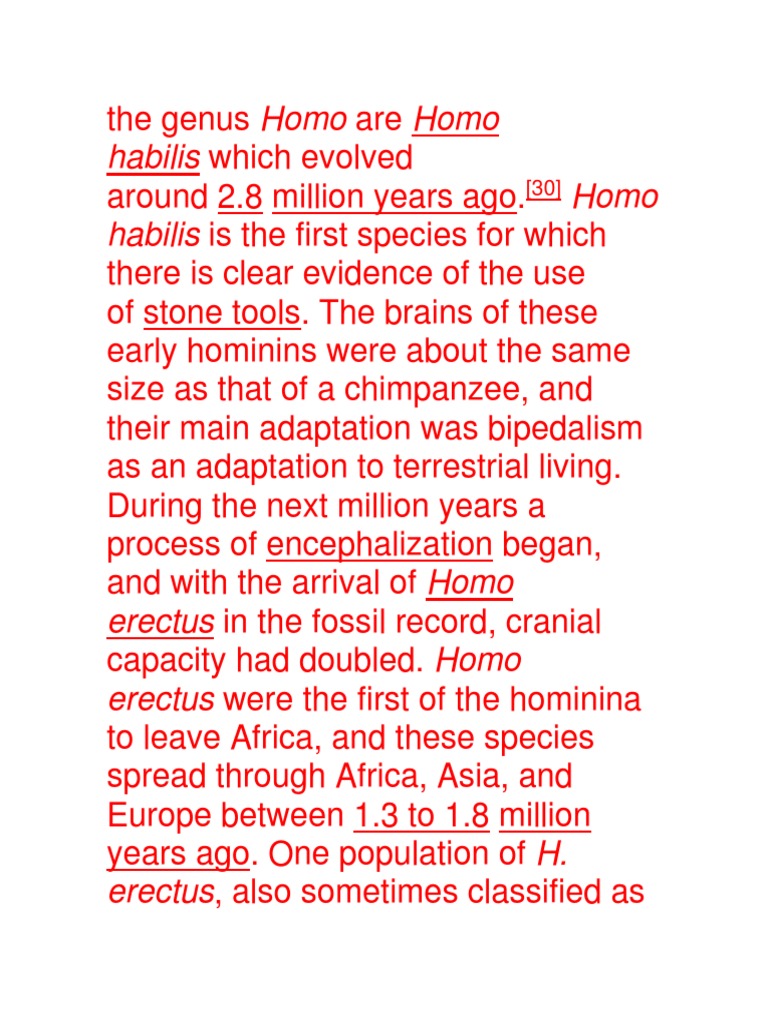 the genus Homo are Homo habilis which evolved around 2.8 million years ago.[30] Homo habilis is the first species for which there is clear evidence of the use of stone tools. The brains of these early hominins were about the same size as that of a chimpanzee, and their main adaptation was bipedalism as an adaptation to terrestrial living. During the next million years a process of encephalization began, and with the arrival of Homo erectus in the fossil record, cranial capacity had doubled. Homo erectus were the first of the hominina to leave Africa, and these species spread through Africa, Asia, and Europe between 1.3 to 1.8 million years ago. One population of H. erectus, also sometimes classified as